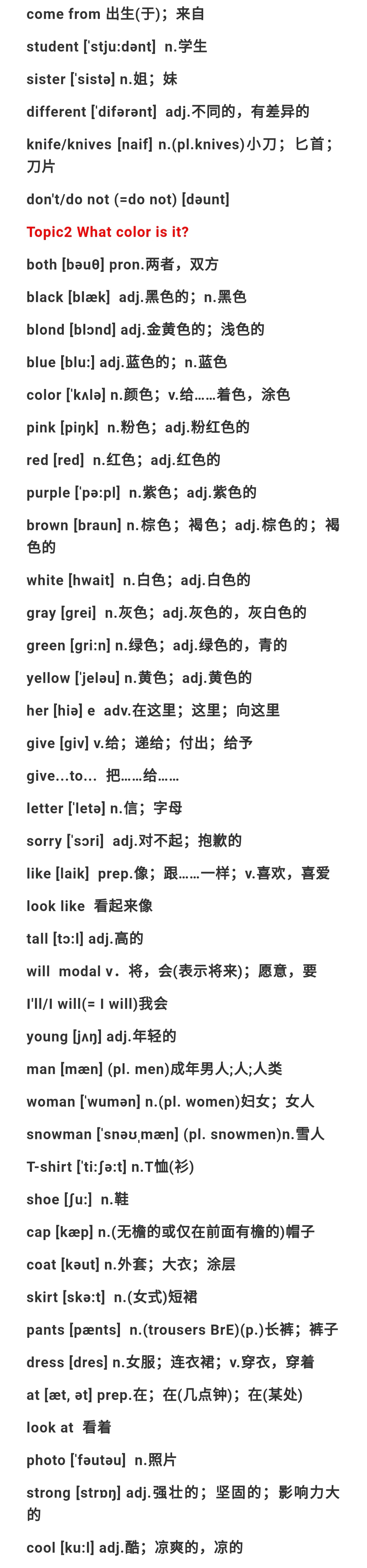 come from 出生(于)；来自

student ['stju:dənt] n.学生

sister ['sistə] n.姐；妹

different ['difərənt] adj.不同的，有差异的

knife/knives [naif] n.(pl.knives)小刀；匕首；刀片

don't/do not (=do not) [dəunt]

Topic2 What color is it?

both [bəuθ] pron.两者，双方

black [blæk] adj.黑色的；n.黑色

blond [blɔnd] adj.金黄色的；浅色的

blue [blu:] adj.蓝色的；n.蓝色

color ['kʌlə] n.颜色；v.给……着色，涂色

pink [piŋk] n.粉色；adj.粉红色的

red [red] n.红色；adj.红色的

purple ['pə:pl] n.紫色；adj.紫色的

brown [braun] n.棕色；褐色；adj.棕色的；褐色的

white [hwait] n.白色；adj.白色的

gray [grei] n.灰色；adj.灰色的，灰白色的

green [gri:n] n.绿色；adj.绿色的，青的

yellow ['jeləu] n.黄色；adj.黄色的

her [hiə] e adv.在这里；这里；向这里

give [giv] v.给；递给；付出；给予

give...to... 把……给……

letter ['letə] n.信；字母

sorry ['sɔri] adj.对不起；抱歉的

like [laik] prep.像；跟……一样；v.喜欢，喜爱

look like 看起来像

tall [tɔ:l] adj.高的

will modal v．将，会(表示将来)；愿意，要

I'll/I will(= I will)我会

young [jʌŋ] adj.年轻的

man [mæn] (pl. men)成年男人;人;人类

woman ['wumən] n.(pl. women)妇女；女人

snowman ['snəuˌmæn] (pl. snowmen)n.雪人

T-shirt ['ti:ʃə:t] n.T恤(衫)

shoe [ʃu:] n.鞋

cap [kæp] n.(无檐的或仅在前面有檐的)帽子

coat [kəut] n.外套；大衣；涂层

skirt [skə:t] n.(女式)短裙

pants [pænts] n.(trousers BrE)(p.)长裤；裤子

dress [dres] n.女服；连衣裙；v.穿衣，穿着

at [æt, ət] prep.在；在(几点钟)；在(某处)

look at 看着

photo ['fəutəu] n.照片

strong [strɒŋ] adj.强壮的；坚固的；影响力大的

cool [ku:l] adj.酷；凉爽的，凉的